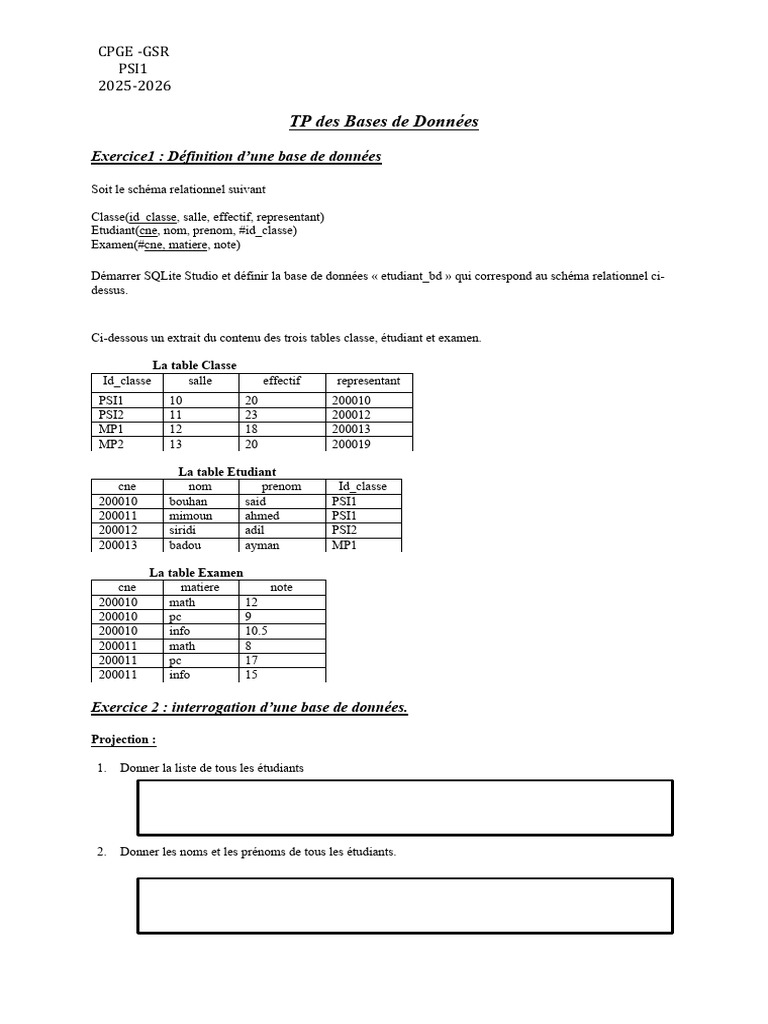 CPGE -GSR
PSI1
2025-2026

TP des Bases de Données

Exercice1 : Définition d'une base de données

Soit le schéma relationnel suivant

Classe(id_classe, salle, effectif, representant)
Etudiant(cne, nom, prenom, #id_classe)
Examen(#cne, matiere, note)

Démarrer SQLite Studio et définir la base de données « etudiant_bd » qui correspond au schéma relationnel ci-dessus.

Ci-dessous un extrait du contenu des trois tables classe, étudiant et examen.

La table Classe

| Id_classe | salle | effectif | representant |
|---|---|---|---|
| PSI1 | 10 | 20 | 200010 |
| PSI2 | 11 | 23 | 200012 |
| MP1 | 12 | 18 | 200013 |
| MP2 | 13 | 20 | 200019 |

La table Etudiant

| cne | nom | prenom | Id_classe |
|---|---|---|---|
| 200010 | bouhan | said | PSI1 |
| 200011 | mimoun | ahmed | PSI1 |
| 200012 | siridi | adil | PSI2 |
| 200013 | badou | ayman | MP1 |

La table Examen

| cne | matiere | note |
|---|---|---|
| 200010 | math | 12 |
| 200010 | pc | 9 |
| 200010 | info | 10.5 |
| 200011 | math | 8 |
| 200011 | pc | 17 |
| 200011 | info | 15 |

Exercice 2 : interrogation d'une base de données.

Projection :

1. Donner la liste de tous les étudiants

2. Donner les noms et les prénoms de tous les étudiants.